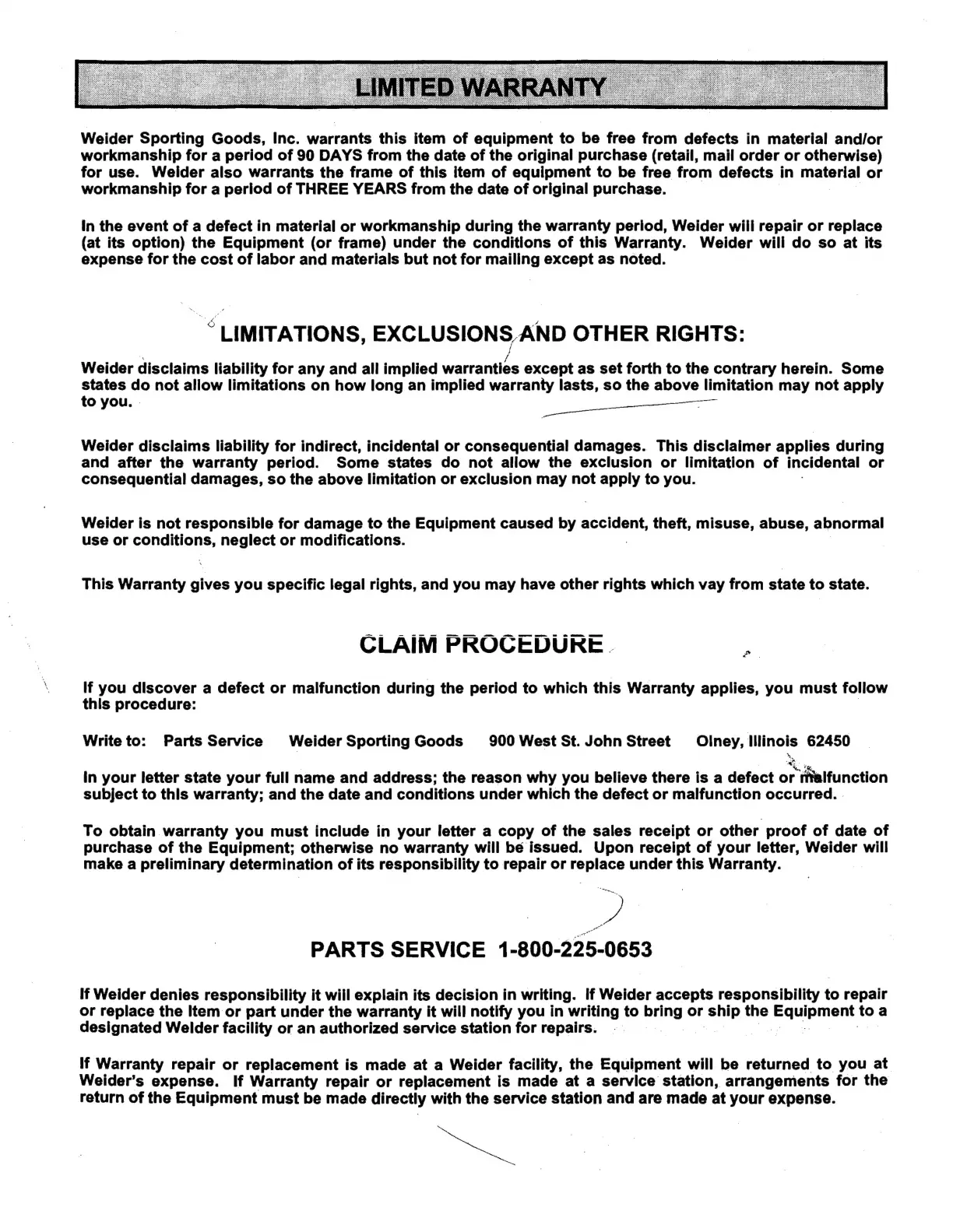 LIMITED WARRANTY

Weider Sporting Goods, Inc. warrants this item of equipment to be free from defects in material and/or workmanship for a period of 90 DAYS from the date of the original purchase (retail, mail order or otherwise) for use. Weider also warrants the frame of this item of equipment to be free from defects in material or workmanship for a period of THREE YEARS from the date of original purchase.

In the event of a defect in material or workmanship during the warranty period, Weider will repair or replace (at its option) the Equipment (or frame) under the conditions of this Warranty. Weider will do so at its expense for the cost of labor and materials but not for mailing except as noted.

LIMITATIONS, EXCLUSIONS AND OTHER RIGHTS:

Weider disclaims liability for any and all implied warranties except as set forth to the contrary herein. Some states do not allow limitations on how long an implied warranty lasts, so the above limitation may not apply to you.

Weider disclaims liability for indirect, incidental or consequential damages. This disclaimer applies during and after the warranty period. Some states do not allow the exclusion or limitation of incidental or consequential damages, so the above limitation or exclusion may not apply to you.

Weider is not responsible for damage to the Equipment caused by accident, theft, misuse, abuse, abnormal use or conditions, neglect or modifications.

This Warranty gives you specific legal rights, and you may have other rights which vay from state to state.

CLAIM PROCEDURE

If you discover a defect or malfunction during the period to which this Warranty applies, you must follow this procedure:

Write to: Parts Service Weider Sporting Goods 900 West St. John Street Olney, Illinois 62450

In your letter state your full name and address; the reason why you believe there is a defect or malfunction subject to this warranty; and the date and conditions under which the defect or malfunction occurred.

To obtain warranty you must include in your letter a copy of the sales receipt or other proof of date of purchase of the Equipment; otherwise no warranty will be issued. Upon receipt of your letter, Weider will make a preliminary determination of its responsibility to repair or replace under this Warranty.

PARTS SERVICE 1-800-225-0653

If Weider denies responsibility it will explain its decision in writing. If Weider accepts responsibility to repair or replace the Item or part under the warranty it will notify you in writing to bring or ship the Equipment to a designated Weider facility or an authorized service station for repairs.

If Warranty repair or replacement is made at a Weider facility, the Equipment will be returned to you at Weider's expense. If Warranty repair or replacement is made at a service station, arrangements for the return of the Equipment must be made directly with the service station and are made at your expense.